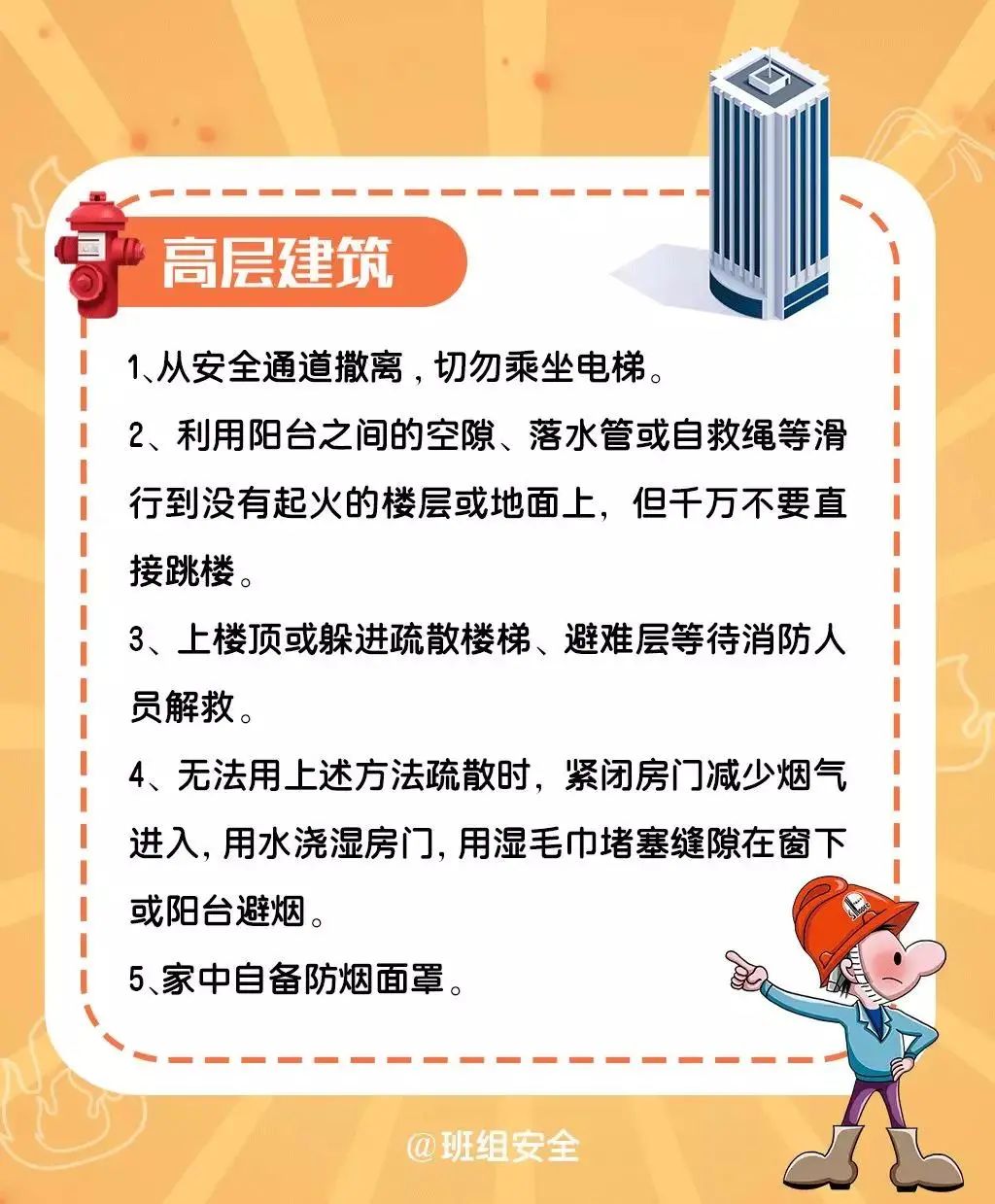 高层建筑

1、从安全通道撤离，切勿乘坐电梯。

2、利用阳台之间的空隙、落水管或自救绳等滑行到没有起火的楼层或地面上，但千万不要直接跳楼。

3、上楼顶或躲进疏散楼梯、避难层等待消防人员解救。

4、无法用上述方法疏散时，紧闭房门减少烟气进入，用水浇湿房门，用湿毛巾堵塞缝隙在窗下或阳台避烟。

5、家中自备防烟面罩。

@班组安全